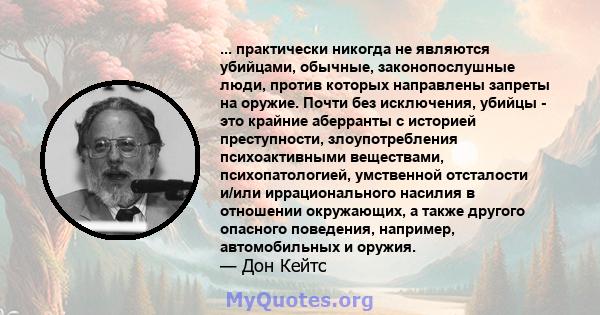 ... практически никогда не являются убийцами, обычные, законопослушные люди, против которых направлены запреты на оружие. Почти без исключения, убийцы - это крайние аберранты с историей преступности, злоупотребления психоактивными веществами, психопатологией, умственной отсталости и/или иррационального насилия в отношении окружающих, а также другого опасного поведения, например, автомобильных и оружия.
— Дон Кейтс

MyQuotes.org